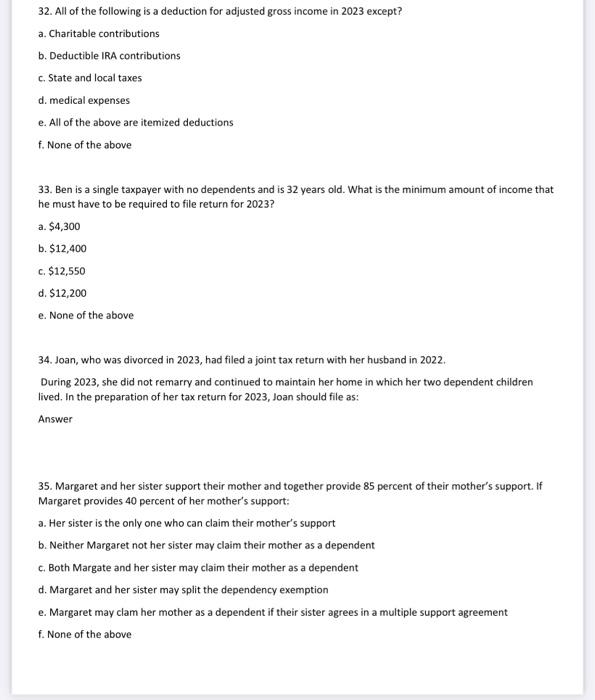 32. All of the following is a deduction for adjusted gross income in 2023 except?

a. Charitable contributions

b. Deductible IRA contributions

c. State and local taxes

d. medical expenses

e. All of the above are itemized deductions

f. None of the above

33. Ben is a single taxpayer with no dependents and is 32 years old. What is the minimum amount of income that he must have to be required to file return for 2023?

a. $4,300

b. $12,400

c. $12,550

d. $12,200

e. None of the above

34. Joan, who was divorced in 2023, had filed a joint tax return with her husband in 2022.

During 2023, she did not remarry and continued to maintain her home in which her two dependent children lived. In the preparation of her tax return for 2023, Joan should file as:

Answer

35. Margaret and her sister support their mother and together provide 85 percent of their mother's support. If Margaret provides 40 percent of her mother's support:

a. Her sister is the only one who can claim their mother's support

b. Neither Margaret not her sister may claim their mother as a dependent

c. Both Margate and her sister may claim their mother as a dependent

d. Margaret and her sister may split the dependency exemption

e. Margaret may clam her mother as a dependent if their sister agrees in a multiple support agreement

f. None of the above